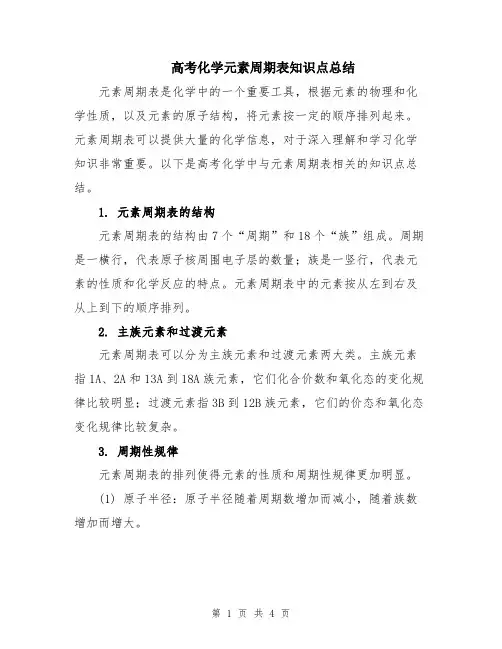 高考化学元素周期表知识点总结

元素周期表是化学中的一个重要工具，根据元素的物理和化学性质，以及元素的原子结构，将元素按一定的顺序排列起来。元素周期表可以提供大量的化学信息，对于深入理解和学习化学知识非常重要。以下是高考化学中与元素周期表相关的知识点总结。

1. 元素周期表的结构

元素周期表的结构由 7 个“周期”和 18 个“族”组成。周期是一横行，代表原子核周围电子层的数量；族是一竖行，代表元素的性质和化学反应的特点。元素周期表中的元素按从左到右及从上到下的顺序排列。

2. 主族元素和过渡元素

元素周期表可以分为主族元素和过渡元素两大类。主族元素指 1A、2A 和 13A 到 18A 族元素，它们化合价数和氧化态的变化规律比较明显；过渡元素指 3B 到 12B 族元素，它们的价态和氧化态变化规律比较复杂。

3. 周期性规律

元素周期表的排列使得元素的性质和周期性规律更加明显。

(1) 原子半径：原子半径随着周期数增加而减小，随着族数增加而增大。

第 1 页 共 4 页